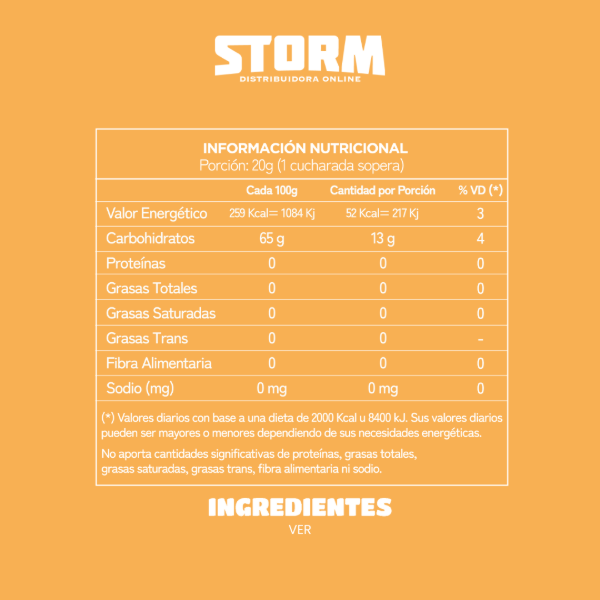 STORM
DISTRIBUIDORA ONLINE

INFORMACIÓN NUTRICIONAL
Porción: 20g (1 cucharada sopera)

| | Cada 100g | Cantidad por Porción | % VD (*) |
|---|---|---|---|
| Valor Energético | 259 Kcal= 1084 Kj | 52 Kcal= 217 Kj | 3 |
| Carbohidratos | 65 g | 13 g | 4 |
| Proteínas | 0 | 0 | 0 |
| Grasas Totales | 0 | 0 | 0 |
| Grasas Saturadas | 0 | 0 | 0 |
| Grasas Trans | 0 | 0 | - |
| Fibra Alimentaria | 0 | 0 | 0 |
| Sodio (mg) | 0 mg | 0 mg | 0 |

(*) Valores diarios con base a una dieta de 2000 Kcal u 8400 kJ. Sus valores diarios pueden ser mayores o menores dependiendo de sus necesidades energéticas.

No aporta cantidades significativas de proteínas, grasas totales, grasas saturadas, grasas trans, fibra alimentaria ni sodio.

INGREDIENTES
VER